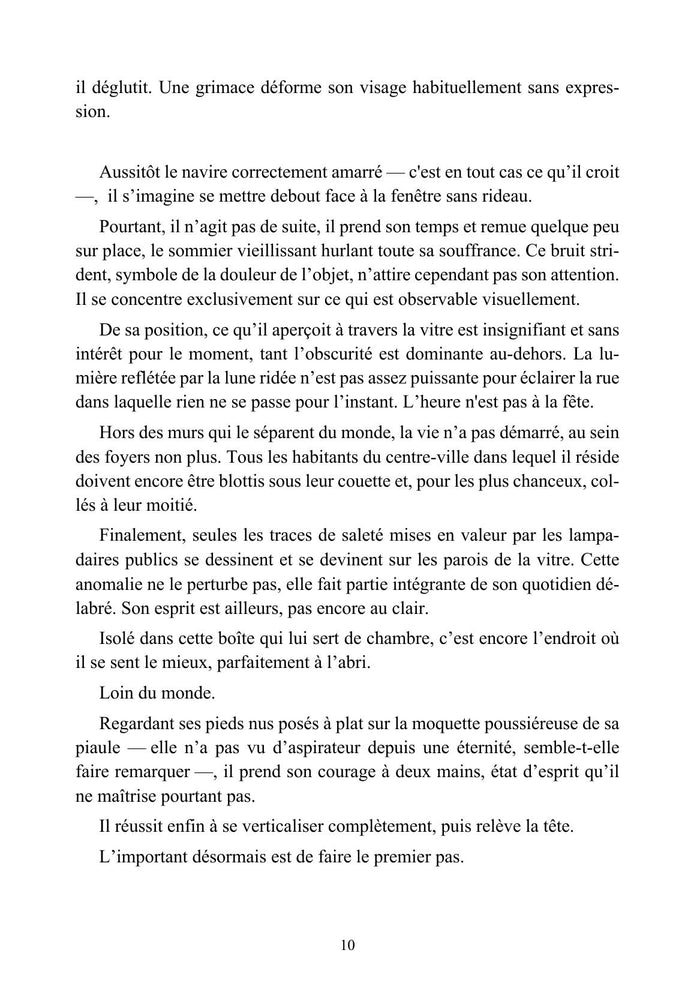 il déglutit. Une grimace déforme son visage habituellement sans expression.

Aussitôt le navire correctement amarré — c'est en tout cas ce qu'il croit —, il s'imagine se mettre debout face à la fenêtre sans rideau.

Pourtant, il n'agit pas de suite, il prend son temps et remue quelque peu sur place, le sommier vieillissant hurlant toute sa souffrance. Ce bruit strident, symbole de la douleur de l'objet, n'attire cependant pas son attention. Il se concentre exclusivement sur ce qui est observable visuellement.

De sa position, ce qu'il aperçoit à travers la vitre est insignifiant et sans intérêt pour le moment, tant l'obscurité est dominante au-dehors. La lumière reflétée par la lune ridée n'est pas assez puissante pour éclairer la rue dans laquelle rien ne se passe pour l'instant. L'heure n'est pas à la fête.

Hors des murs qui le séparent du monde, la vie n'a pas démarré, au sein des foyers non plus. Tous les habitants du centre-ville dans lequel il réside doivent encore être blottis sous leur couette et, pour les plus chanceux, collés à leur moitié.

Finalement, seules les traces de saleté mises en valeur par les lampadaires publics se dessinent et se devinent sur les parois de la vitre. Cette anomalie ne le perturbe pas, elle fait partie intégrante de son quotidien délabré. Son esprit est ailleurs, pas encore au clair.

Isolé dans cette boîte qui lui sert de chambre, c'est encore l'endroit où il se sent le mieux, parfaitement à l'abri.

Loin du monde.

Regardant ses pieds nus posés à plat sur la moquette poussiéreuse de sa piaule — elle n'a pas vu d'aspirateur depuis une éternité, semble-t-elle faire remarquer —, il prend son courage à deux mains, état d'esprit qu'il ne maîtrise pourtant pas.

Il réussit enfin à se verticaliser complètement, puis relève la tête.

L'important désormais est de faire le premier pas.

10